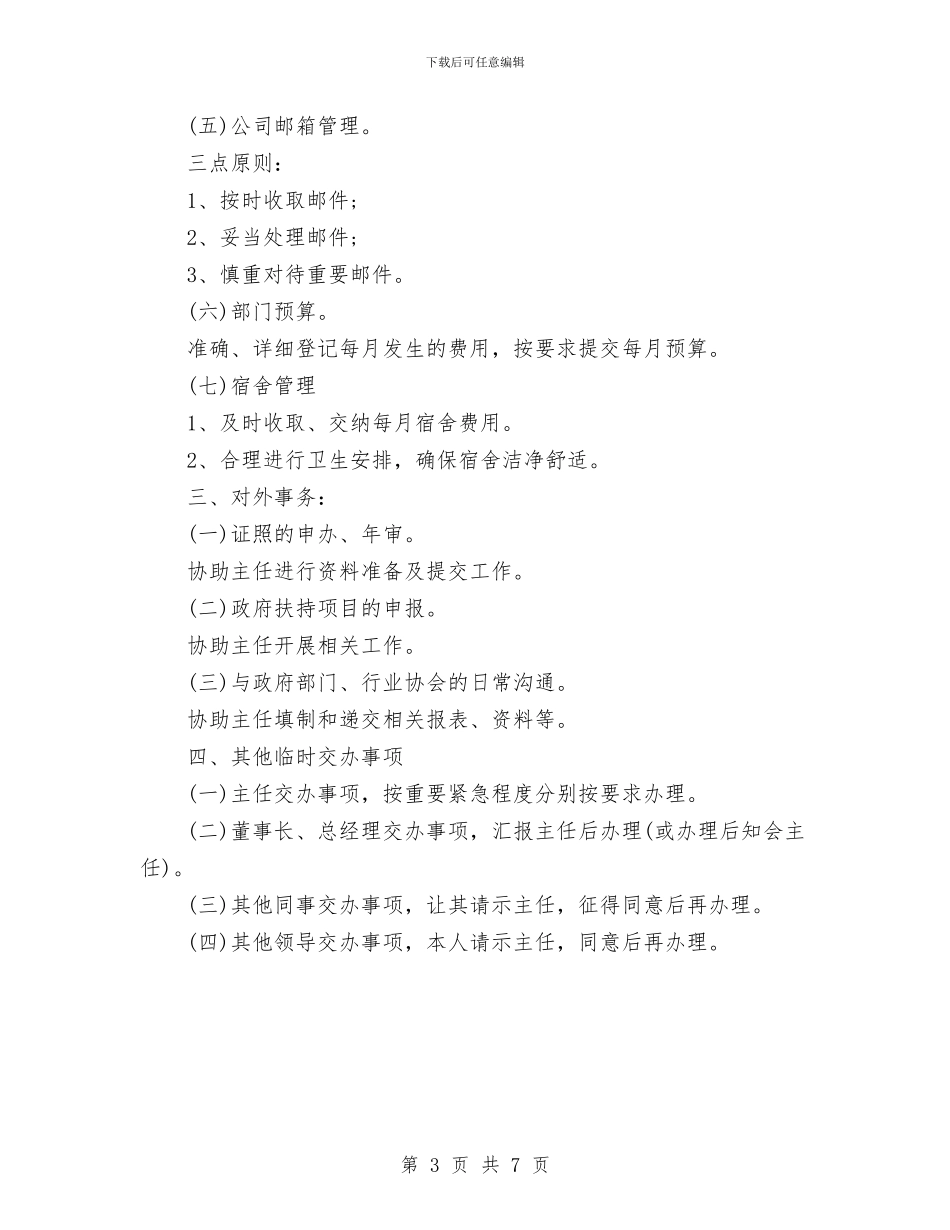 下载后可任意编辑

(五)公司邮箱管理。

三点原则：

1、按时收取邮件；

2、妥当处理邮件；

3、慎重对待重要邮件。

(六)部门预算。

准确、详细登记每月发生的费用，按要求提交每月预算。

(七)宿舍管理

1、及时收取、交纳每月宿舍费用。

2、合理进行卫生安排，确保宿舍洁净舒适。

三、对外事务：

(一)证照的申办、年审。

协助主任进行资料准备及提交工作。

(二)政府扶持项目的申报。

协助主任开展相关工作。

(三)与政府部门、行业协会的日常沟通。

协助主任填制和递交相关报表、资料等。

四、其他临时交办事项

(一)主任交办事项，按重要紧急程度分别按要求办理。

(二)董事长、总经理交办事项，汇报主任后办理(或办理后知会主任)。

(三)其他同事交办事项，让其请示主任，征得同意后再办理。

(四)其他领导交办事项，本人请示主任，同意后再办理。

第 3 页 共 7 页